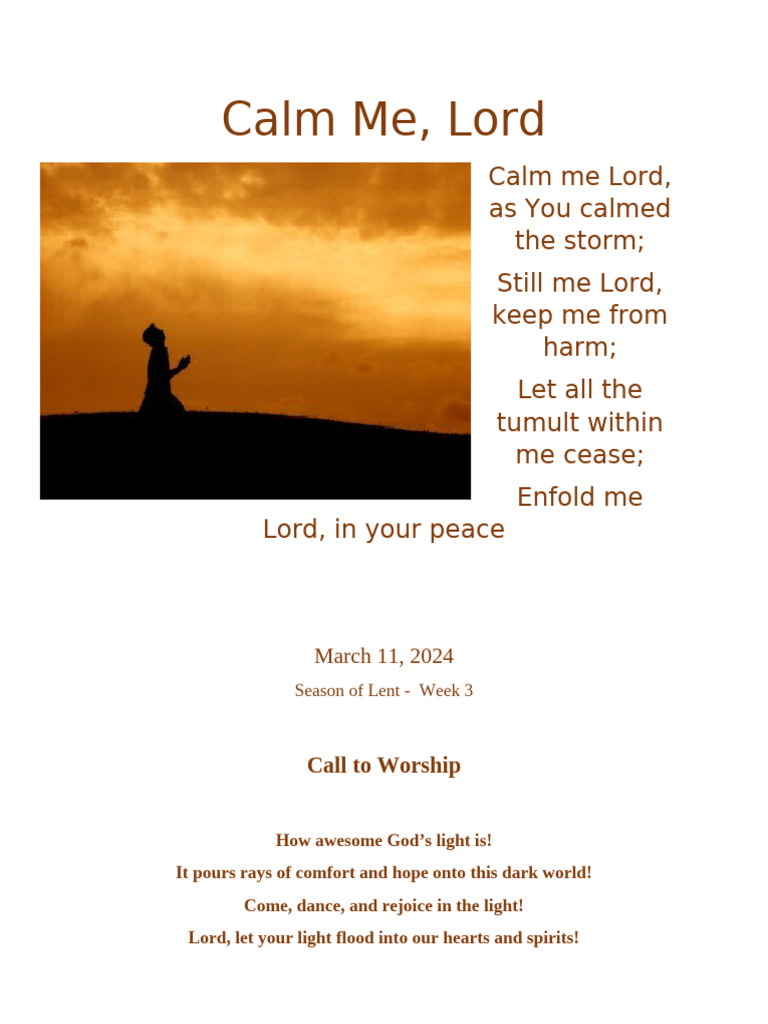 Calm Me, Lord

Calm me Lord, as You calmed the storm;

Still me Lord, keep me from harm;

Let all the tumult within me cease;

Enfold me Lord, in your peace

March 11, 2024

Season of Lent - Week 3

Call to Worship

How awesome God’s light is!

It pours rays of comfort and hope onto this dark world!

Come, dance, and rejoice in the light!

Lord, let your light flood into our hearts and spirits!